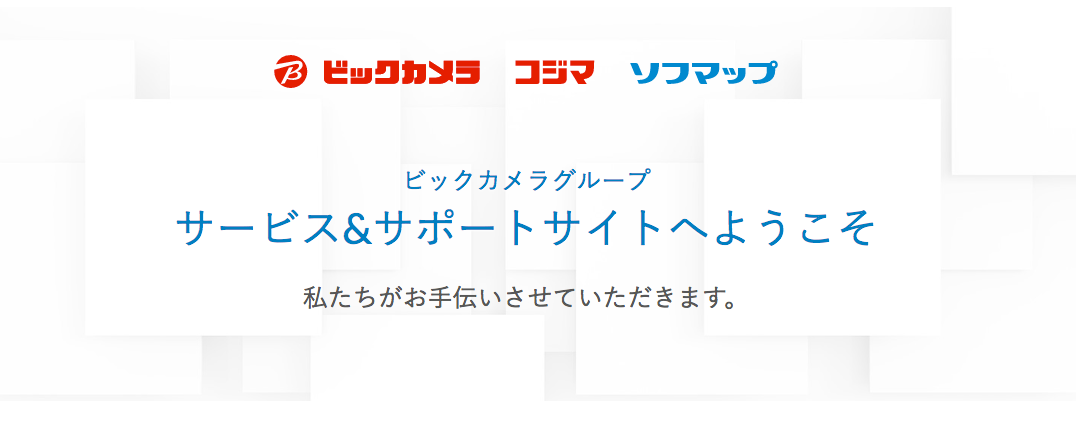 B ビックカメラ コジマ ソフマップ

ビックカメラグループ
サービス&サポートサイトへようこそ

私たちがお手伝いさせていただきます。